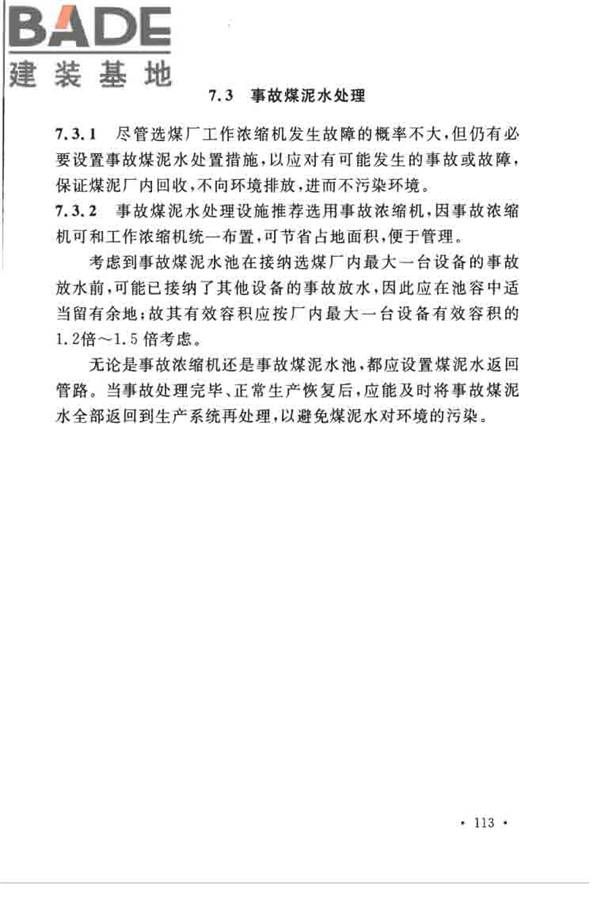 BADE
建装基地

7.3 事故煤泥水处理

7.3.1 尽管选煤厂工作浓缩机发生故障的概率不大，但仍有必要设置事故煤泥水处置措施，以应对有可能发生的事故或故障，保证煤泥厂内回收，不向环境排放，进而不污染环境。

7.3.2 事故煤泥水处理设施推荐选用事故浓缩机，因事故浓缩机可和工作浓缩机统一布置，可节省占地面积，便于管理。

考虑到事故煤泥水池在接纳选煤厂内最大一台设备的事故放水前，可能已接纳了其他设备的事故放水，因此应在池容中适当留有余地；故其有效容积应按厂内最大一台设备有效容积的1.2倍～1.5倍考虑。

无论是事故浓缩机还是事故煤泥水池，都应设置煤泥水返回管路。当事故处理完毕、正常生产恢复后，应能及时将事故煤泥水全部返回到生产系统再处理，以避免煤泥水对环境的污染。

· 113 ·